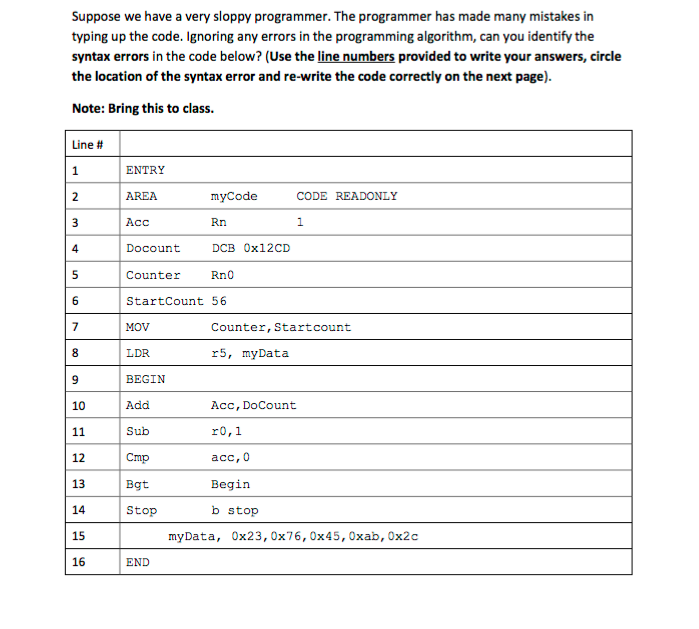 Suppose we have a very sloppy programmer. The programmer has made many mistakes in typing up the code. Ignoring any errors in the programming algorithm, can you identify the syntax errors in the code below? (Use the line numbers provided to write your answers, circle the location of the syntax error and re-write the code correctly on the next page).

Note: Bring this to class.

| Line # | |
|---|---|
| 1 | ENTRY |
| 2 | AREA myCode CODE READONLY |
| 3 | Acc Rn 1 |
| 4 | Docount DCB 0x12CD |
| 5 | Counter Rn0 |
| 6 | StartCount 56 |
| 7 | MOV Counter,Startcount |
| 8 | LDR r5, myData |
| 9 | BEGIN |
| 10 | Add Acc,DoCount |
| 11 | Sub r0,1 |
| 12 | Cmp acc,0 |
| 13 | Bgt Begin |
| 14 | Stop b stop |
| 15 | myData, 0x23,0x76,0x45,0xab,0x2c |
| 16 | END |